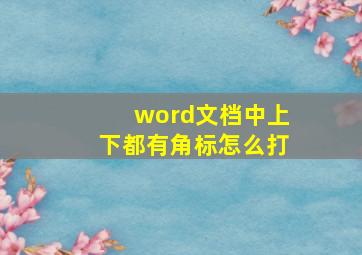 word文档中上下都有角标怎么打